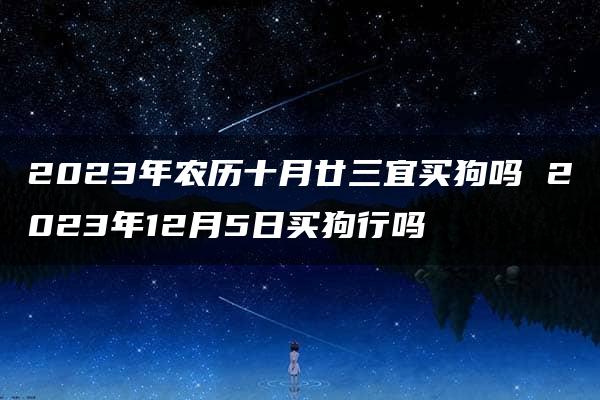 2023年农历十月廿三宜买狗吗 2023年12月5日买狗行吗